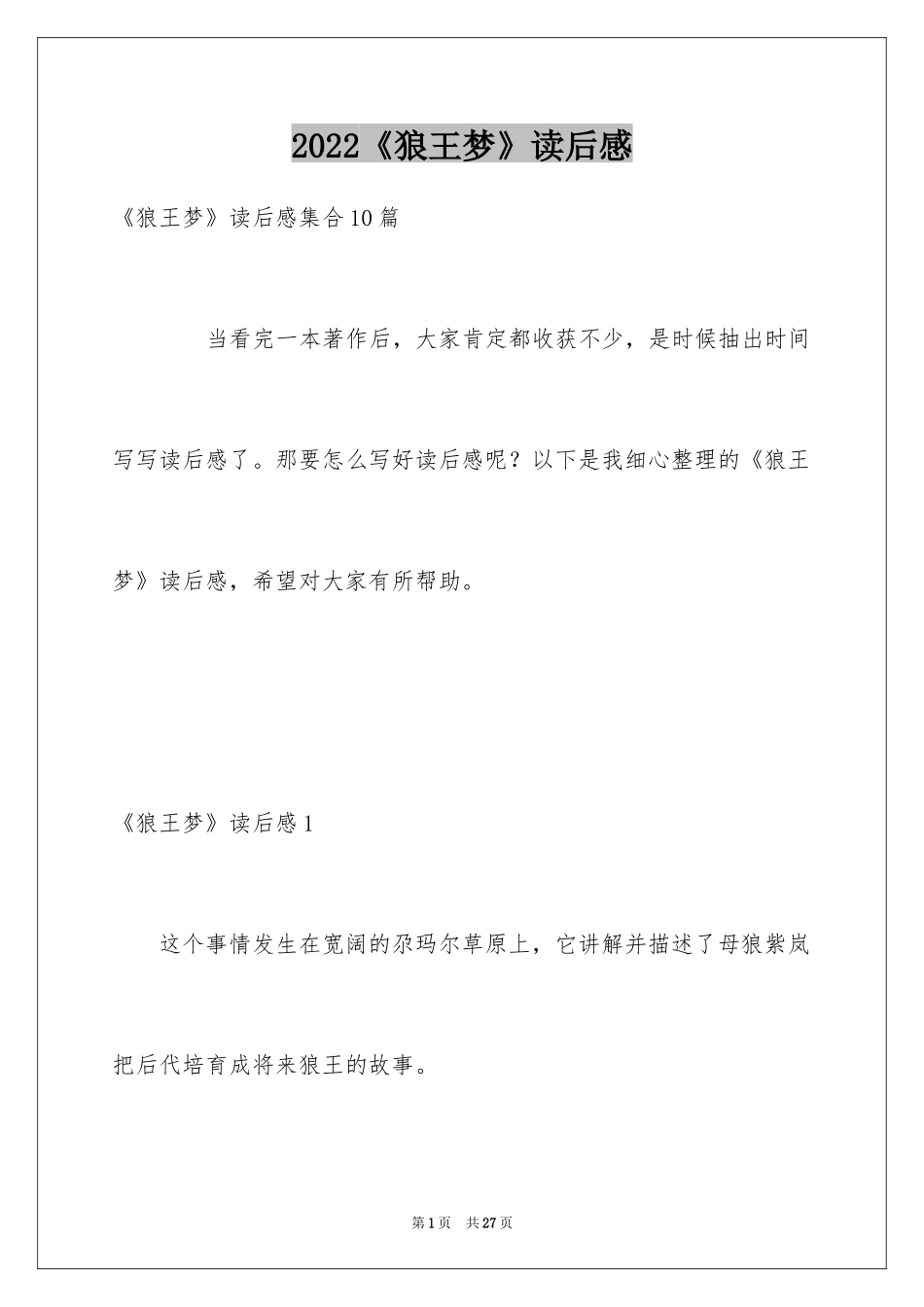 2022《狼王梦》读后感

《狼王梦》读后感集合10篇

当看完一本著作后，大家肯定都收获不少，是时候抽出时间写写读后感了。那要怎么写好读后感呢？以下是我细心整理的《狼王梦》读后感，希望对大家有所帮助。

《狼王梦》读后感1

这个事情发生在宽阔的尕玛尔草原上，它讲解并描述了母狼紫岚把后代培育成将来狼王的故事。

第1页 共27页